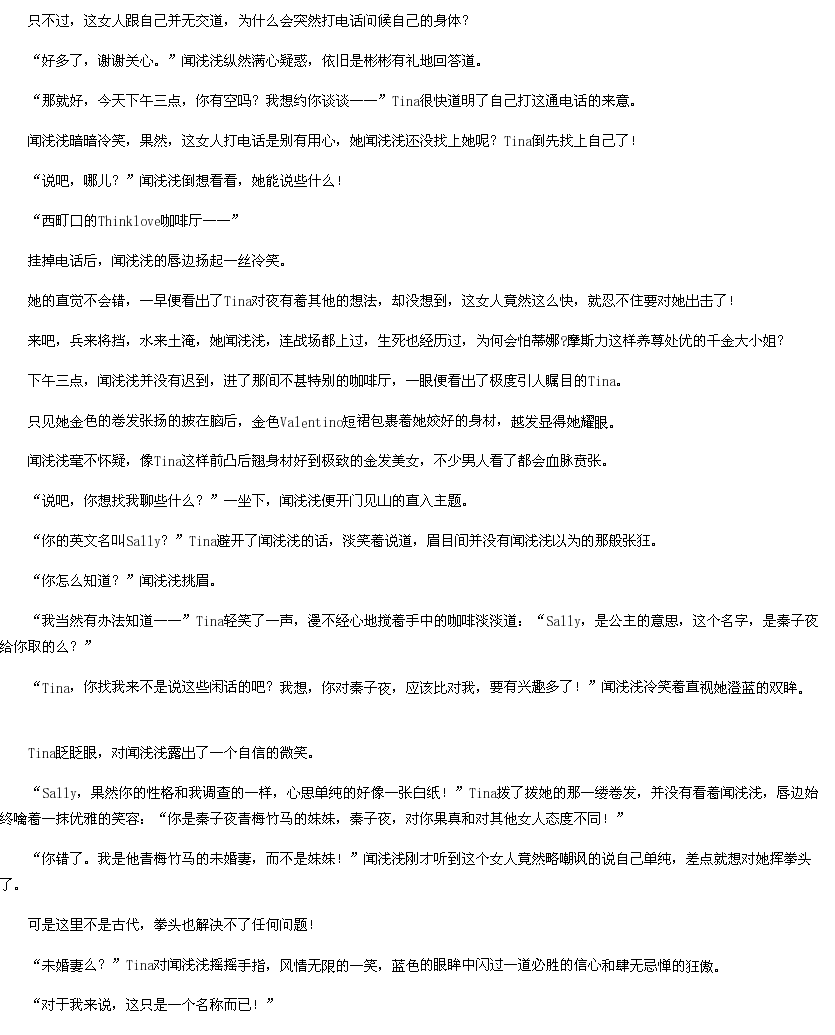 只不过，这女人跟自己并无交道，为什么会突然打电话问候自己的身体？

“好多了，谢谢关心。”闻浅浅纵然满心疑惑，依旧是彬彬有礼地回答道。

“那就好，今天下午三点，你有空吗？我想约你谈谈——”Tina很快道明了自己打这通电话的来意。

闻浅浅暗暗冷笑，果然，这女人打电话是别有用心，她闻浅浅还没找上她呢？Tina倒先找上自己了！

“说吧，哪儿？”闻浅浅倒想看看，她能说些什么！

“西町口的Thinklove咖啡厅——”

挂掉电话后，闻浅浅的唇边扬起一丝冷笑。

她的直觉不会错，一早便看出了Tina对夜有着其他的想法，却没想到，这女人竟然这么快，就忍不住要对她出击了！

来吧，兵来将挡，水来土淹，她闻浅浅，连战场都上过，生死也经历过，为何会怕蒂娜?摩斯力这样养尊处优的千金大小姐？

下午三点，闻浅浅并没有迟到，进了那间不甚特别的咖啡厅，一眼便看出了极度引人瞩目的Tina。

只见她金色的卷发张扬的披在脑后，金色Valentino短裙包裹着她姣好的身材，越发显得她耀眼。

闻浅浅毫不怀疑，像Tina这样前凸后翘身材好到极致的金发美女，不少男人看了都会血脉贲张。

“说吧，你想找我聊些什么？”一坐下，闻浅浅便开门见山的直入主题。

“你的英文名叫Sally？”Tina避开了闻浅浅的话，淡笑着说道，眉目间并没有闻浅浅以为的那般张狂。

“你怎么知道？”闻浅浅挑眉。

“我当然有办法知道——”Tina轻笑了一声，漫不经心地搅着手中的咖啡淡淡道：“Sally，是公主的意思，这个名字，是秦子夜给你取的么？”

“Tina，你找我来不是说这些闲话的吧？我想，你对秦子夜，应该比对我，要有兴趣多了！”闻浅浅冷笑着直视她澄蓝的双眸。

Tina眨眨眼，对闻浅浅露出了一个自信的微笑。

“Sally，果然你的性格和我调查的一样，心思单纯的好像一张白纸！”Tina拨了拨她的那一缕卷发，并没有看着闻浅浅，唇边始终噙着一抹优雅的笑容：“你是秦子夜青梅竹马的妹妹，秦子夜，对你果真和对其他女人态度不同！”

“你错了。我是他青梅竹马的未婚妻，而不是妹妹！”闻浅浅刚才听到这个女人竟然略嘲讽的说自己单纯，差点就想对她挥拳头了。

可是这里不是古代，拳头也解决不了任何问题！

“未婚妻么？”Tina对闻浅浅摇摇手指，风情无限的一笑，蓝色的眼眸中闪过一道必胜的信心和肆无忌惮的狂傲。

“对于我来说，这只是一个名称而已！”